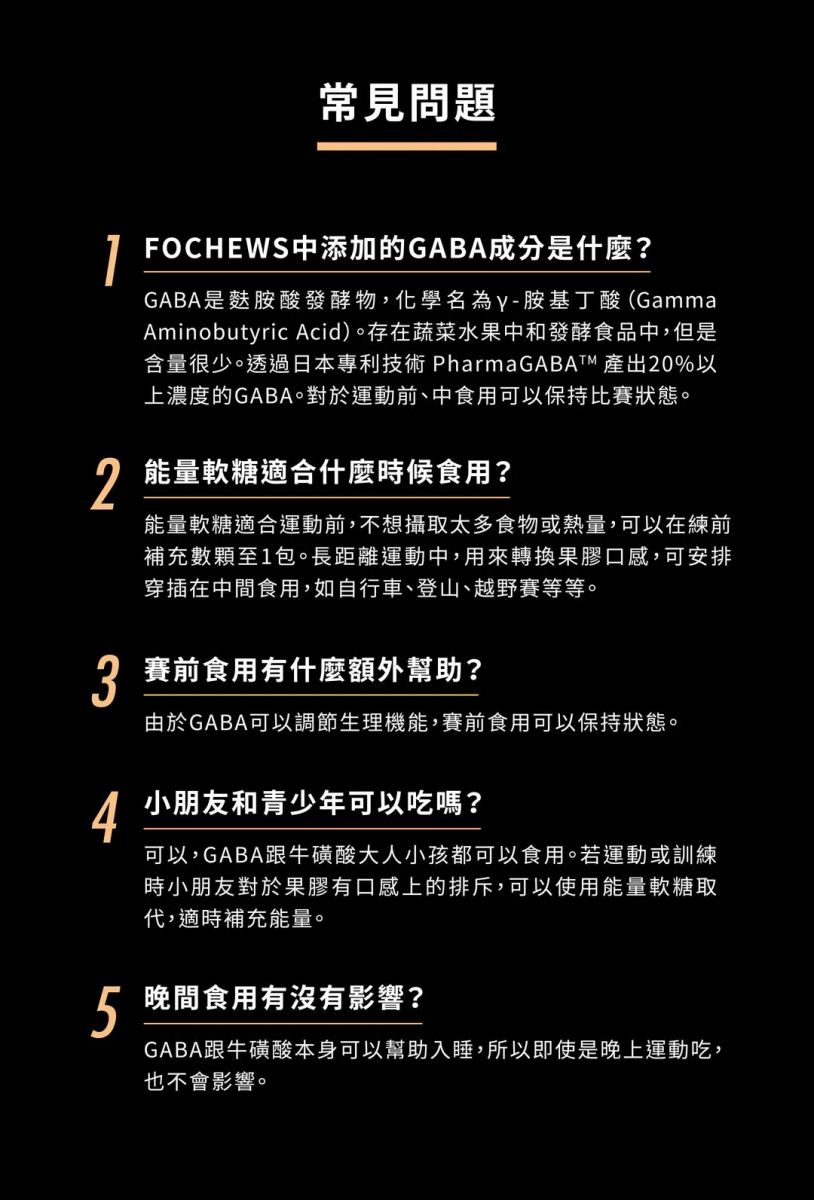 常見問題

1 FOCHEWS中添加的GABA成分是什麼？

GABA是麩胺酸發酵物，化學名為γ-胺基丁酸（Gamma Aminobutyric Acid）。存在蔬菜水果中和發酵食品中，但是含量很少。透過日本專利技術PharmaGABA™產出20%以上濃度的GABA。對於運動前、中食用可以保持比賽狀態。

2 能量軟糖適合什麼時候食用？

能量軟糖適合運動前，不想攝取太多食物或熱量，可以在練前補充數顆至1包。長距離運動中，用來轉換果膠口感，可安排穿插在中間食用，如自行車、登山、越野賽等等。

3 賽前食用有什麼額外幫助？

由於GABA可以調節生理機能，賽前食用可以保持狀態。

4 小朋友和青少年可以吃嗎？

可以，GABA跟牛磺酸大人小孩都可以食用。若運動或訓練時小朋友對於果膠有口感上的排斥，可以使用能量軟糖取代，適時補充能量。

5 晚間食用有沒有影響？

GABA跟牛磺酸本身可以幫助入睡，所以即使是晚上運動吃，也不會影響。